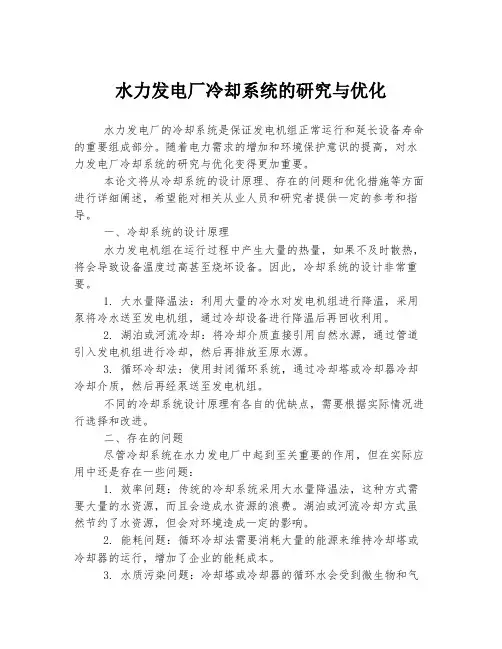 水力发电厂冷却系统的研究与优化

水力发电厂的冷却系统是保证发电机组正常运行和延长设备寿命的重要组成部分。随着电力需求的增加和环境保护意识的提高，对水力发电厂冷却系统的研究与优化变得更加重要。

本论文将从冷却系统的设计原理、存在的问题和优化措施等方面进行详细阐述，希望能对相关从业人员和研究者提供一定的参考和指导。

一、冷却系统的设计原理

水力发电机组在运行过程中产生大量的热量，如果不及时散热，将会导致设备温度过高甚至烧坏设备。因此，冷却系统的设计非常重要。

1. 大水量降温法：利用大量的冷水对发电机组进行降温，采用泵将冷水送至发电机组，通过冷却设备进行降温后再回收利用。

2. 湖泊或河流冷却：将冷却介质直接引用自然水源，通过管道引入发电机组进行冷却，然后再排放至原水源。

3. 循环冷却法：使用封闭循环系统，通过冷却塔或冷却器冷却冷却介质，然后再经泵送至发电机组。

不同的冷却系统设计原理有各自的优缺点，需要根据实际情况进行选择和改进。

二、存在的问题

尽管冷却系统在水力发电厂中起到至关重要的作用，但在实际应用中还是存在一些问题：

1. 效率问题：传统的冷却系统采用大水量降温法，这种方式需要大量的水资源，而且会造成水资源的浪费。湖泊或河流冷却方式虽然节约了水资源，但会对环境造成一定的影响。

2. 能耗问题：循环冷却法需要消耗大量的能源来维持冷却塔或冷却器的运行，增加了企业的能耗成本。

3. 水质污染问题：冷却塔或冷却器的循环水会受到微生物和气